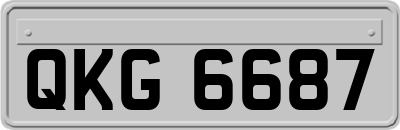 QKG 6687